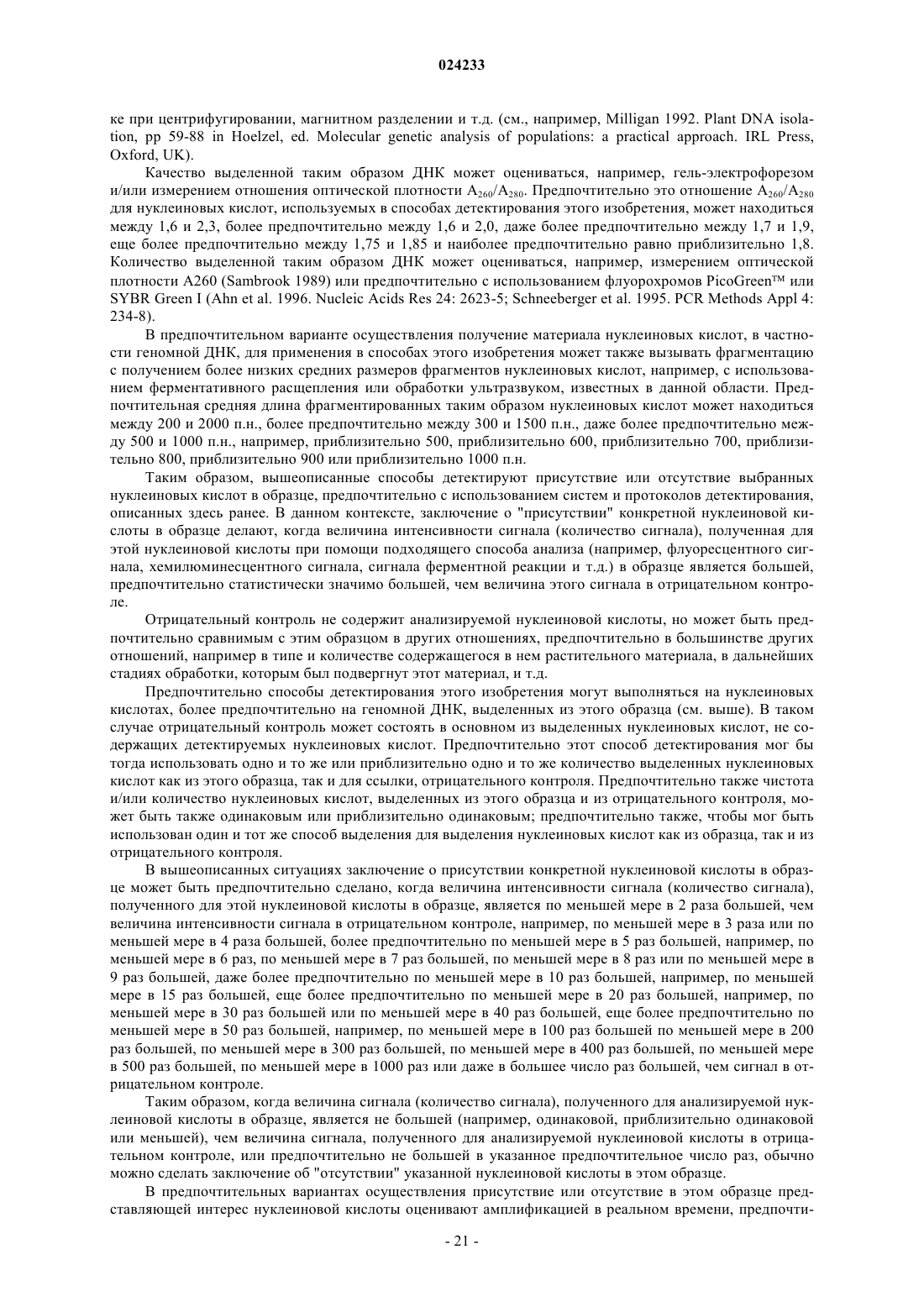 024233

ке при центрифугировании, магнитном разделении и т.д. (см., например, Milligan 1992. Plant DNA isolation, pp 59-88 in Hoelzel, ed. Molecular genetic analysis of populations: a practical approach. IRL Press, Oxford, UK).

Качество выделенной таким образом ДНК может оцениваться, например, гель-электрофорезом и/или измерением отношения оптической плотности $A_{260}/A_{280}$. Предпочтительно это отношение $A_{260}/A_{280}$ для нуклеиновых кислот, используемых в способах детектирования этого изобретения, может находиться между 1,6 и 2,3, более предпочтительно между 1,6 и 2,0, даже более предпочтительно между 1,7 и 1,9, еще более предпочтительно между 1,75 и 1,85 и наиболее предпочтительно равно приблизительно 1,8. Количество выделенной таким образом ДНК может оцениваться, например, измерением оптической плотности A260 (Sambrook 1989) или предпочтительно с использованием флуорохромов PicoGreen™ или SYBR Green I (Ahn et al. 1996. Nucleic Acids Res 24: 2623-5; Schneeberger et al. 1995. PCR Methods Appl 4: 234-8).

В предпочтительном варианте осуществления получение материала нуклеиновых кислот, в частности геномной ДНК, для применения в способах этого изобретения может также вызывать фрагментацию с получением более низких средних размеров фрагментов нуклеиновых кислот, например, с использованием ферментативного расщепления или обработки ультразвуком, известных в данной области. Предпочтительная средняя длина фрагментированных таким образом нуклеиновых кислот может находиться между 200 и 2000 п.н., более предпочтительно между 300 и 1500 п.н., даже более предпочтительно между 500 и 1000 п.н., например, приблизительно 500, приблизительно 600, приблизительно 700, приблизительно 800, приблизительно 900 или приблизительно 1000 п.н.

Таким образом, вышеописанные способы детектируют присутствие или отсутствие выбранных нуклеиновых кислот в образце, предпочтительно с использованием систем и протоколов детектирования, описанных здесь ранее. В данном контексте, заключение о "присутствии" конкретной нуклеиновой кислоты в образце делают, когда величина интенсивности сигнала (количество сигнала), полученная для этой нуклеиновой кислоты при помощи подходящего способа анализа (например, флуоресцентного сигнала, хемилюминесцентного сигнала, сигнала ферментной реакции и т.д.) в образце является большей, предпочтительно статистически значимо большей, чем величина этого сигнала в отрицательном контроле.

Отрицательный контроль не содержит анализируемой нуклеиновой кислоты, но может быть предпочтительно сравнимым с этим образцом в других отношениях, предпочтительно в большинстве других отношений, например в типе и количестве содержащегося в нем растительного материала, в дальнейших стадиях обработки, которым был подвергнут этот материал, и т.д.

Предпочтительно способы детектирования этого изобретения могут выполняться на нуклеиновых кислотах, более предпочтительно на геномной ДНК, выделенных из этого образца (см. выше). В таком случае отрицательный контроль может состоять в основном из выделенных нуклеиновых кислот, не содержащих детектируемых нуклеиновых кислот. Предпочтительно этот способ детектирования мог бы тогда использовать одно и то же или приблизительно одно и то же количество выделенных нуклеиновых кислот как из этого образца, так и для ссылки, отрицательного контроля. Предпочтительно также чистота и/или количество нуклеиновых кислот, выделенных из этого образца и из отрицательного контроля, может быть также одинаковым или приблизительно одинаковым; предпочтительно также, чтобы мог быть использован один и тот же способ выделения для выделения нуклеиновых кислот как из образца, так и из отрицательного контроля.

В вышеописанных ситуациях заключение о присутствии конкретной нуклеиновой кислоты в образце может быть предпочтительно сделано, когда величина интенсивности сигнала (количество сигнала), полученного для этой нуклеиновой кислоты в образце, является по меньшей мере в 2 раза большей, чем величина интенсивности сигнала в отрицательном контроле, например, по меньшей мере в 3 раза или по меньшей мере в 4 раза большей, более предпочтительно по меньшей мере в 5 раз большей, например, по меньшей мере в 6 раз, по меньшей мере в 7 раз большей, по меньшей мере в 8 раз или по меньшей мере в 9 раз большей, даже более предпочтительно по меньшей мере в 10 раз большей, например, по меньшей мере в 15 раз большей, еще более предпочтительно по меньшей мере в 20 раз большей, например, по меньшей мере в 30 раз большей или по меньшей мере в 40 раз большей, еще более предпочтительно по меньшей мере в 50 раз большей, например, по меньшей мере в 100 раз большей по меньшей мере в 200 раз большей, по меньшей мере в 300 раз большей, по меньшей мере в 400 раз большей, по меньшей мере в 500 раз большей, по меньшей мере в 1000 раз или даже в большее число раз большей, чем сигнал в отрицательном контроле.

Таким образом, когда величина сигнала (количество сигнала), полученного для анализируемой нуклеиновой кислоты в образце, является не большей (например, одинаковой, приблизительно одинаковой или меньшей), чем величина сигнала, полученного для анализируемой нуклеиновой кислоты в отрицательном контроле, или предпочтительно не большей в указанное предпочтительное число раз, обычно можно сделать заключение об "отсутствии" указанной нуклеиновой кислоты в этом образце.

В предпочтительных вариантах осуществления присутствие или отсутствие в этом образце представляющей интерес нуклеиновой кислоты оценивают амплификацией в реальном времени, предпочти-

- 21 -